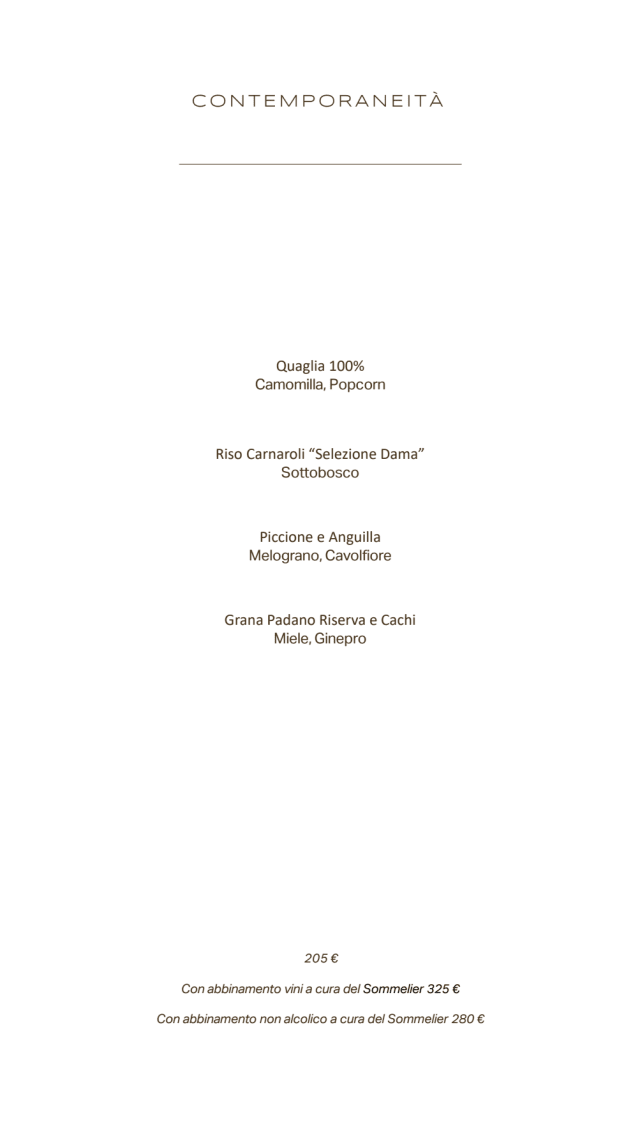 CONTEMPORANEITÀ

Quaglia 100%
Camomilla, Popcorn

Riso Carnaroli "Selezione Dama"
Sottobosco

Piccione e Anguilla
Melograno, Cavolfiore

Grana Padano Riserva e Cachi
Miele, Ginepro

205 €

Con abbinamento vini a cura del Sommelier 325 €

Con abbinamento non alcolico a cura del Sommelier 280 €